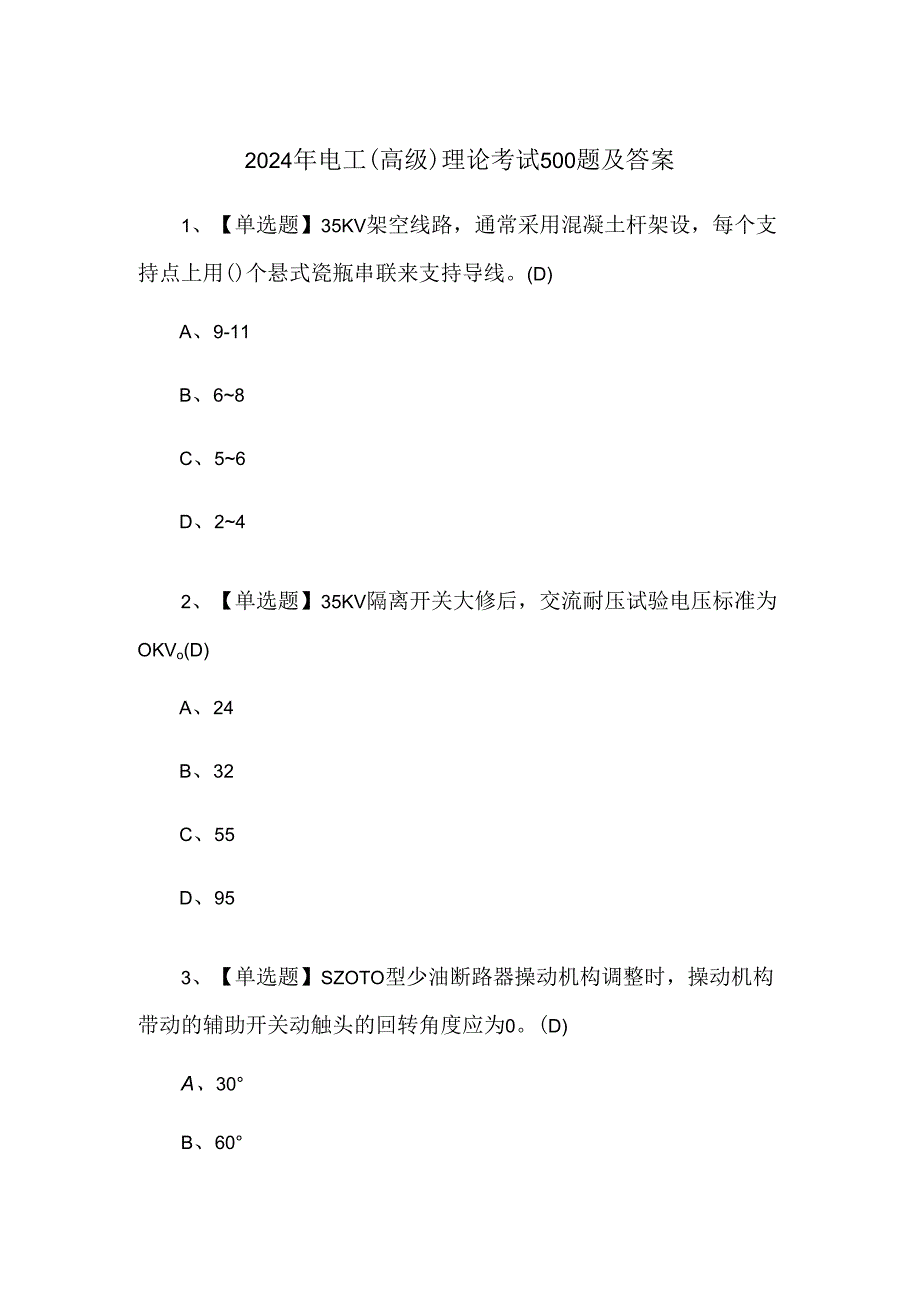 2024年电工(高级)理论考试500题及答案

1、【单选题】35KV架空线路，通常采用混凝土杆架设，每个支持点上用()个悬式瓷瓶串联来支持导线。(D)

A、9-11

B、6~8

C、5~6

D、2~4

2、【单选题】35KV隔离开关大修后，交流耐压试验电压标准为OKV。(D)

A、24

B、32

C、55

D、95

3、【单选题】SZOTO型少油断路器操动机构调整时，操动机构带动的辅助开关动触头的回转角度应为0。(D)

A、30°

B、60°